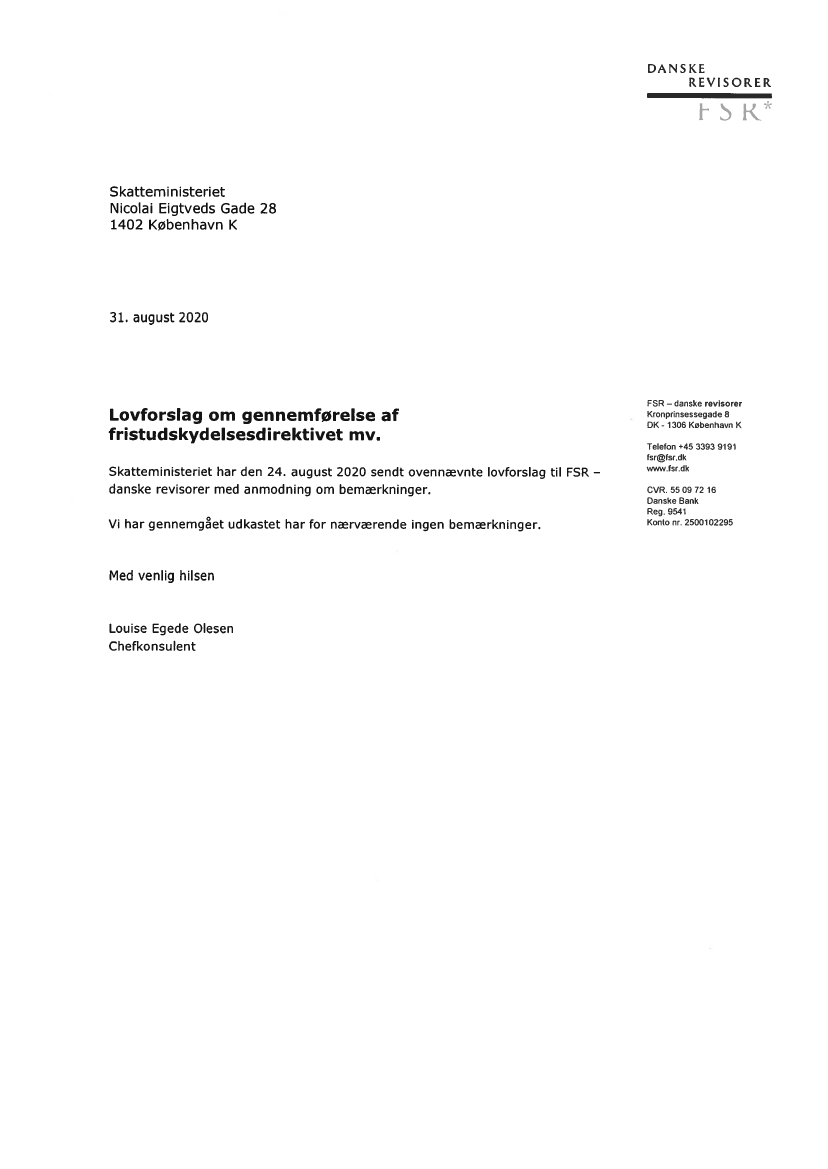 DANSKE
REVISORER
FSR*

Skatteministeriet
Nicolai Eigtveds Gade 28
1402 København K

31. august 2020

Lovforslag om gennemførelse af fristudskydelsesdirektivet mv.

Skatteministeriet har den 24. august 2020 sendt ovennævnte lovforslag til FSR – danske revisorer med anmodning om bemærkninger.

Vi har gennemgået udkastet har for nærværende ingen bemærkninger.

Med venlig hilsen

Louise Egede Olesen
Chefkonsulent

FSR – danske revisorer
Kronprinsessegade 8
DK - 1306 København K

Telefon +45 3393 9191
fsr@fsr.dk
www.fsr.dk

CVR. 55 09 72 16
Danske Bank
Reg. 9541
Konto nr. 2500102295